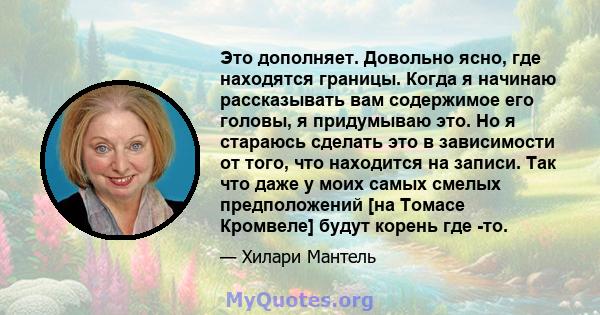 Это дополняет. Довольно ясно, где находятся границы. Когда я начинаю рассказывать вам содержимое его головы, я придумываю это. Но я стараюсь сделать это в зависимости от того, что находится на записи. Так что даже у моих самых смелых предположений [на Томасе Кромвеле] будут корень где -то.

— Хилари Мантель

MyQuotes.org